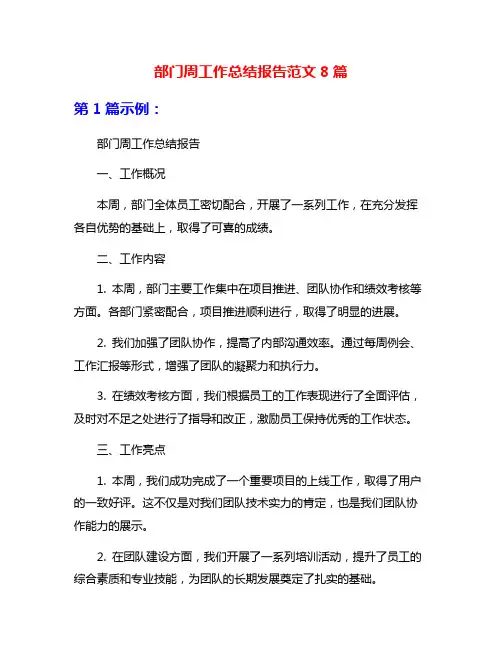 部门周工作总结报告范文 8 篇

第 1 篇示例：

部门周工作总结报告

一、工作概况

本周，部门全体员工密切配合，开展了一系列工作，在充分发挥各自优势的基础上，取得了可喜的成绩。

二、工作内容

1. 本周，部门主要工作集中在项目推进、团队协作和绩效考核等方面。各部门紧密配合，项目推进顺利进行，取得了明显的进展。

2. 我们加强了团队协作，提高了内部沟通效率。通过每周例会、工作汇报等形式，增强了团队的凝聚力和执行力。

3. 在绩效考核方面，我们根据员工的工作表现进行了全面评估，及时对不足之处进行了指导和改正，激励员工保持优秀的工作状态。

三、工作亮点

1. 本周，我们成功完成了一个重要项目的上线工作，取得了用户的一致好评。这不仅是对我们团队技术实力的肯定，也是我们团队协作能力的展示。

2. 在团队建设方面，我们开展了一系列培训活动，提升了员工的综合素质和专业技能，为团队的长期发展奠定了扎实的基础。